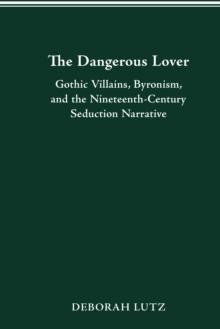 The Dangerous Lover

Gothic Villains, Byronism, and the Nineteenth-Century Seduction Narrative

DEBORAH LUTZ